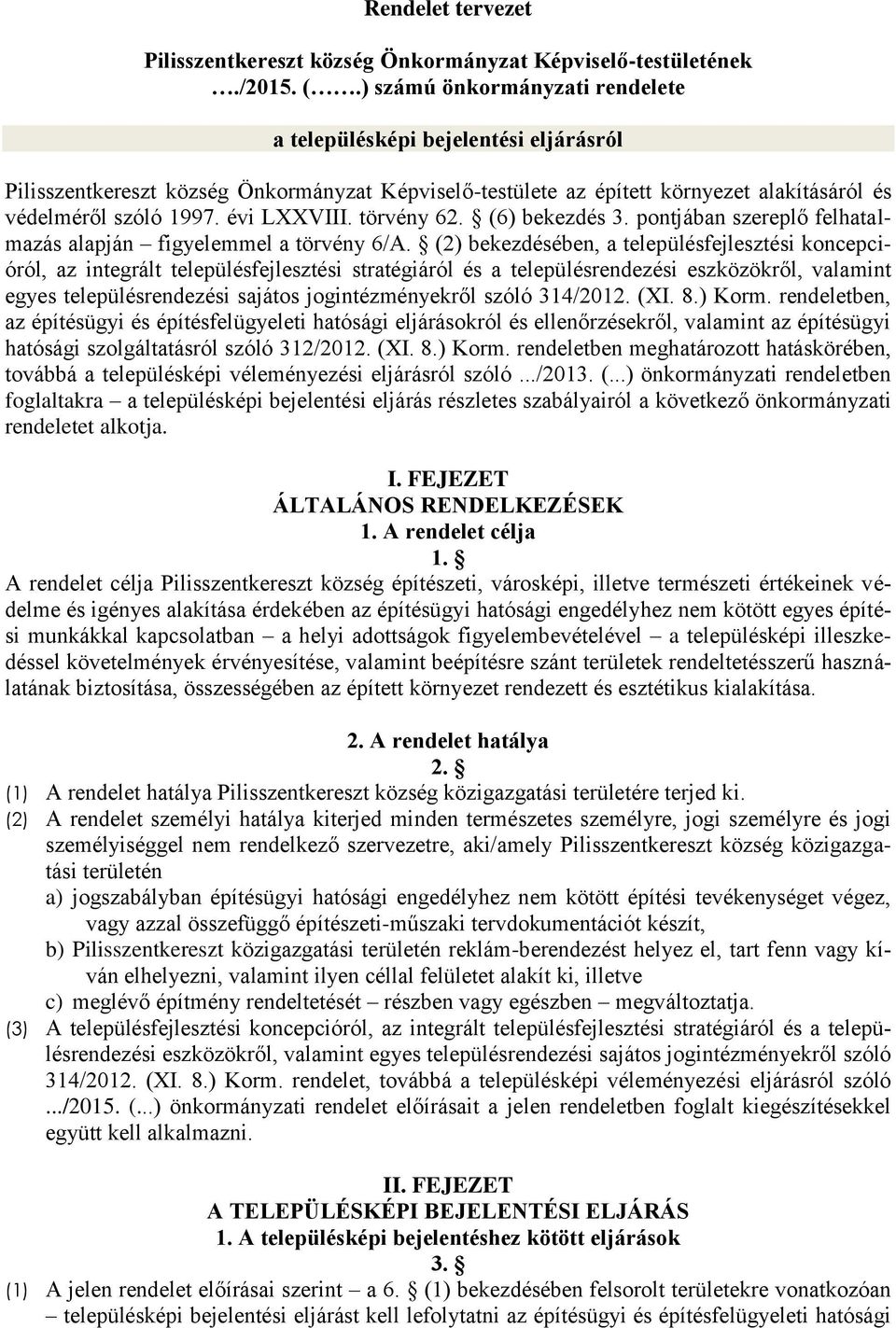 Rendelet tervezet

Pilisszentkereszt község Önkormányzat Képviselő-testületének …./2015. (…….) számú önkormányzati rendelete

a településképi bejelentési eljárásról

Pilisszentkereszt község Önkormányzat Képviselő-testülete az épített környezet alakításáról és védelméről szóló 1997. évi LXXVIII. törvény 62. § (6) bekezdés 3. pontjában szereplő felhatalmazás alapján – figyelemmel a törvény 6/A. § (2) bekezdésében, a településfejlesztési koncepcióról, az integrált településfejlesztési stratégiáról és a településrendezési eszközökről, valamint egyes településrendezési sajátos jogintézményekről szóló 314/2012. (XI. 8.) Korm. rendeletben, az építésügyi és építésfelügyeleti hatósági eljárásokról és ellenőrzésekről, valamint az építésügyi hatósági szolgáltatásról szóló 312/2012. (XI. 8.) Korm. rendeletben meghatározott hatáskörében, továbbá a településképi véleményezési eljárásról szóló .../2013. (...) önkormányzati rendeletben foglaltakra – a településképi bejelentési eljárás részletes szabályairól a következő önkormányzati rendeletet alkotja.

I. FEJEZET
ÁLTALÁNOS RENDELKEZÉSEK
1. A rendelet célja
1. §
A rendelet célja Pilisszentkereszt község építészeti, városképi, illetve természeti értékeinek védelme és igényes alakítása érdekében az építésügyi hatósági engedélyhez nem kötött egyes építési munkákkal kapcsolatban – a helyi adottságok figyelembevételével – a településképi illeszkedéssel követelmények érvényesítése, valamint beépítésre szánt területek rendeltetésszerű használatának biztosítása, összességében az épített környezet rendezett és esztétikus kialakítása.

2. A rendelet hatálya
2. §
(1) A rendelet hatálya Pilisszentkereszt község közigazgatási területére terjed ki.
(2) A rendelet személyi hatálya kiterjed minden természetes személyre, jogi személyre és jogi személyiséggel nem rendelkező szervezetre, aki/amely Pilisszentkereszt község közigazgatási területén
a) jogszabályban építésügyi hatósági engedélyhez nem kötött építési tevékenységet végez, vagy azzal összefüggő építészeti-műszaki tervdokumentációt készít,
b) Pilisszentkereszt közigazgatási területén reklám-berendezést helyez el, tart fenn vagy kíván elhelyezni, valamint ilyen céllal felületet alakít ki, illetve
c) meglévő építmény rendeltetését – részben vagy egészben – megváltoztatja.
(3) A településfejlesztési koncepcióról, az integrált településfejlesztési stratégiáról és a településrendezési eszközökről, valamint egyes településrendezési sajátos jogintézményekről szóló 314/2012. (XI. 8.) Korm. rendelet, továbbá a településképi véleményezési eljárásról szóló .../2015. (...) önkormányzati rendelet előírásait a jelen rendeletben foglalt kiegészítésekkel együtt kell alkalmazni.

II. FEJEZET
A TELEPÜLÉSKÉPI BEJELENTÉSI ELJÁRÁS
1. A településképi bejelentéshez kötött eljárások
3. §
(1) A jelen rendelet előírásai szerint – a 6. § (1) bekezdésében felsorolt területekre vonatkozóan – településképi bejelentési eljárást kell lefolytatni az építésügyi és építésfelügyeleti hatósági